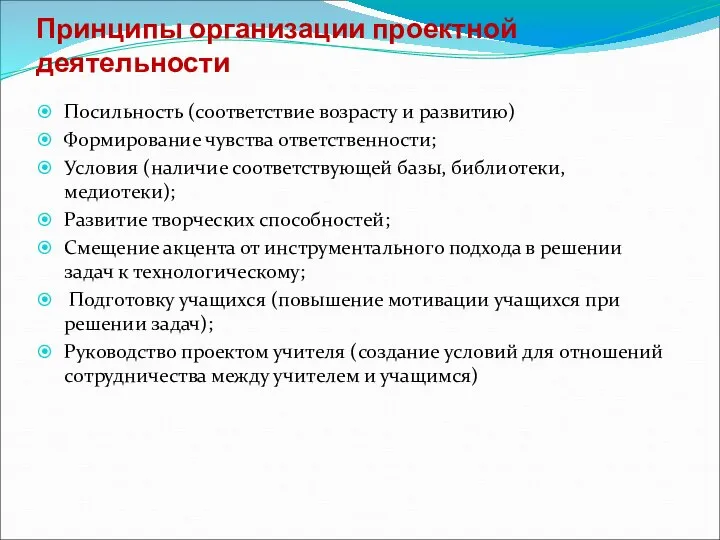 Принципы организации проектной деятельности

Посильность (соответствие возрасту и развитию)

Формирование чувства ответственности;

Условия (наличие соответствующей базы, библиотеки, медиотеки);

Развитие творческих способностей;

Смещение акцента от инструментального подхода в решении задач к технологическому;

Подготовку учащихся (повышение мотивации учащихся при решении задач);

Руководство проектом учителя (создание условий для отношений сотрудничества между учителем и учащимся)